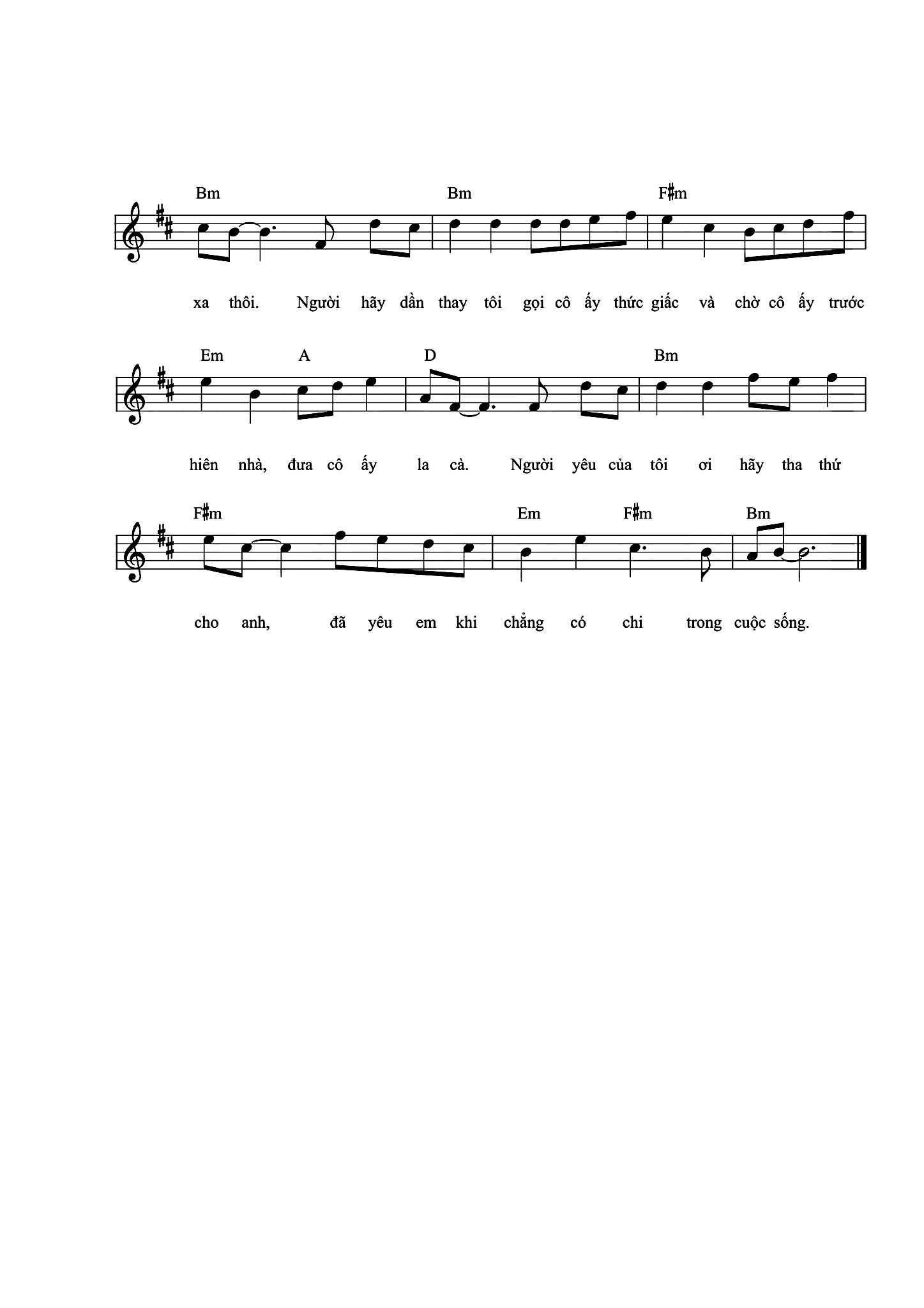 Bm Bm F♯m

xa thôi. Người hãy dần thay tôi gọi cô ấy thức giấc và chờ cô ấy trước

Em A D Bm

hiên nhà, đưa cô ấy la cà. Người yêu của tôi ơi hãy tha thứ

F♯m Em F♯m Bm

cho anh, đã yêu em khi chẳng có chi trong cuộc sống.